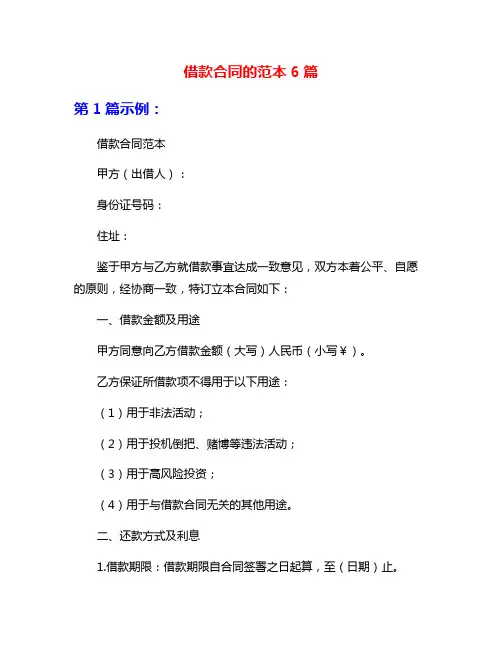 借款合同的范本 6 篇

第 1 篇示例：

借款合同范本

甲方（出借人）：

身份证号码：

住址：

鉴于甲方与乙方就借款事宜达成一致意见，双方本着公平、自愿的原则，经协商一致，特订立本合同如下：

一、借款金额及用途

甲方同意向乙方借款金额（大写）人民币（小写￥）。

乙方保证所借款项不得用于以下用途：

（1）用于非法活动；

（2）用于投机倒把、赌博等违法活动；

（3）用于高风险投资；

（4）用于与借款合同无关的其他用途。

二、还款方式及利息

1.借款期限：借款期限自合同签署之日起算，至（日期）止。